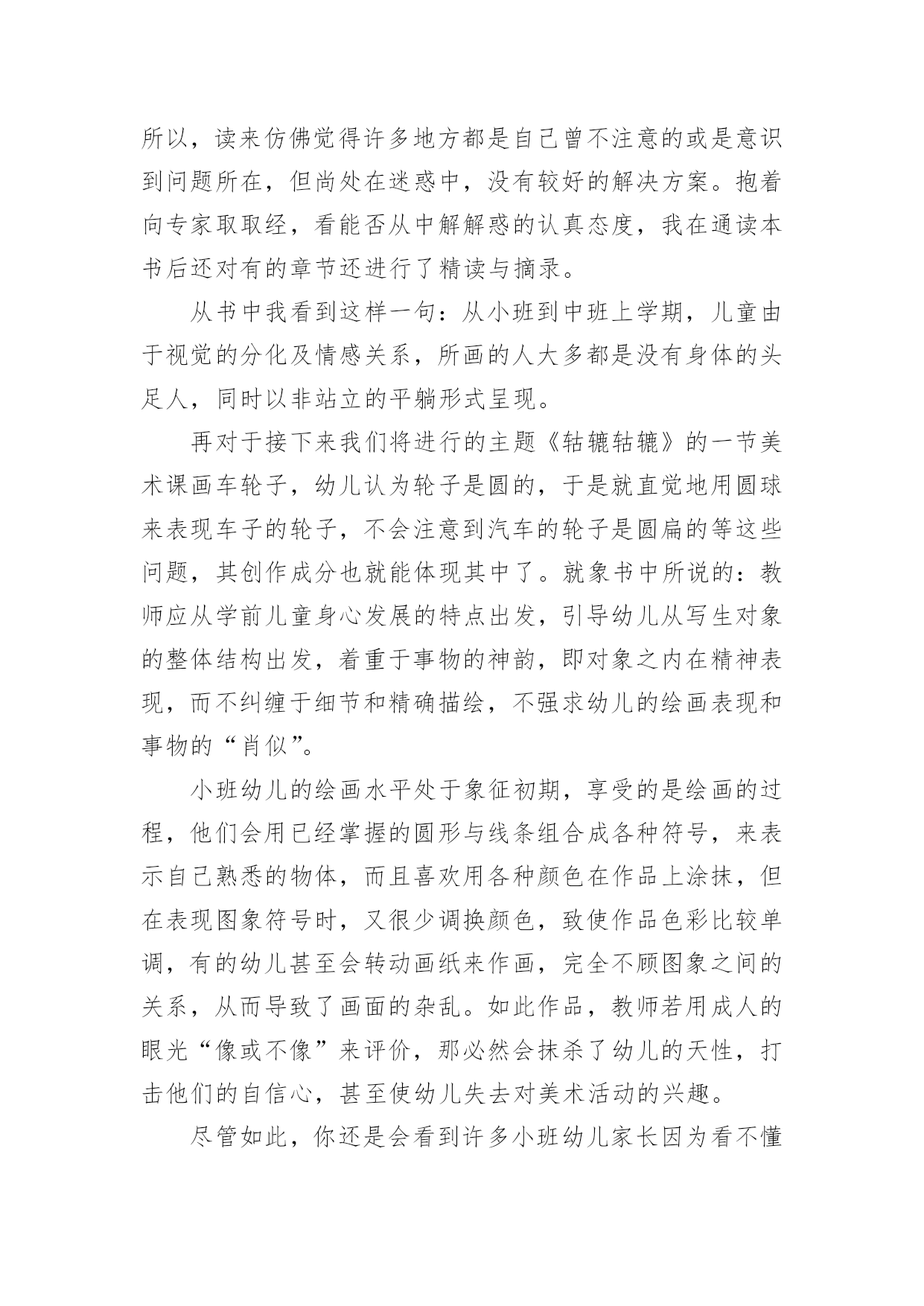 所以，读来仿佛觉得许多地方都是自己曾不注意的或是意识到问题所在，但尚处在迷惑中，没有较好的解决方案。抱着向专家取取经，看能否从中解解惑的认真态度，我在通读本书后还对有的章节还进行了精读与摘录。

从书中我看到这样一句：从小班到中班上学期，儿童由于视觉的分化及情感关系，所画的人大多都是没有身体的头足人，同时以非站立的平躺形式呈现。

再对于接下来我们将进行的主题《轱辘轱辘》的一节美术课画车轮子，幼儿认为轮子是圆的，于是就直觉地用圆球来表现车子的轮子，不会注意到汽车的轮子是圆扁的等这些问题，其创作成分也就能体现其中了。就象书中所说的：教师应从学前儿童身心发展的特点出发，引导幼儿从写生对象的整体结构出发，着重于事物的神韵，即对象之内在精神表现，而不纠缠于细节和精确描绘，不强求幼儿的绘画表现和事物的“肖似”。

小班幼儿的绘画水平处于象征初期，享受的是绘画的过程，他们会用已经掌握的圆形与线条组合成各种符号，来表示自己熟悉的物体，而且喜欢用各种颜色在作品上涂抹，但在表现图象符号时，又很少调换颜色，致使作品色彩比较单调，有的幼儿甚至会转动画纸来作画，完全不顾图象之间的关系，从而导致了画面的杂乱。如此作品，教师若用成人的眼光“像或不像”来评价，那必然会抹杀了幼儿的天性，打击他们的自信心，甚至使幼儿失去对美术活动的兴趣。

尽管如此，你还是会看到许多小班幼儿家长因为看不懂